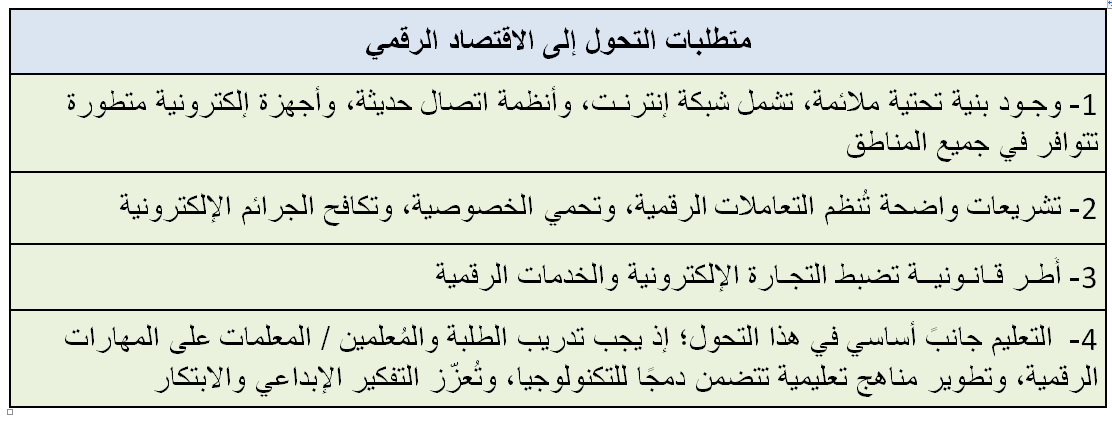 | متطلبات التحول إلى الاقتصاد الرقمي |
|---|
| 1- وجود بنية تحتية ملائمة، تشمل شبكة إنترنت، وأنظمة اتصال حديثة، وأجهزة إلكترونية متطورة تتوافر في جميع المناطق |
| 2- تشريعات واضحة تُنظم التعاملات الرقمية، وتحمي الخصوصية، وتكافح الجرائم الإلكترونية |
| 3- أطر قانونية تضبط التجارة الإلكترونية والخدمات الرقمية |
| 4- التعليم جانبٌ أساسي في هذا التحول؛ إذ يجب تدريب الطلبة والمُعلمين / المعلمات على المهارات الرقمية، وتطوير مناهج تعليمية تتضمن دمجًا للتكنولوجيا، وتُعزّز التفكير الإبداعي والابتكار |